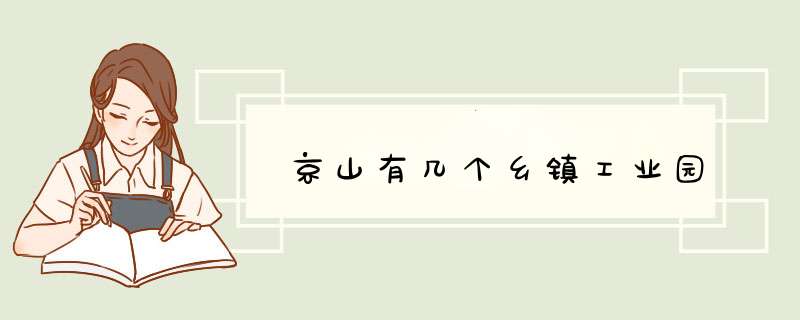 京山有几个乡镇工业园